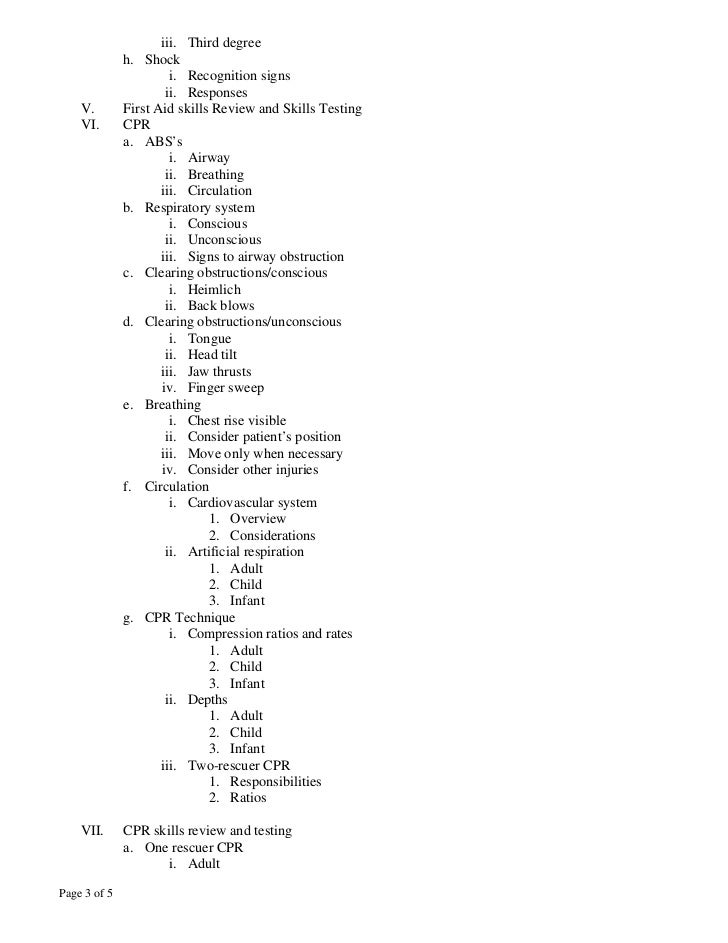 iii. Third degree
h. Shock
i. Recognition signs
ii. Responses
V. First Aid skills Review and Skills Testing
VI. CPR
a. ABS's
i. Airway
ii. Breathing
iii. Circulation
b. Respiratory system
i. Conscious
ii. Unconscious
iii. Signs to airway obstruction
c. Clearing obstructions/conscious
i. Heimlich
ii. Back blows
d. Clearing obstructions/unconscious
i. Tongue
ii. Head tilt
iii. Jaw thrusts
iv. Finger sweep
e. Breathing
i. Chest rise visible
ii. Consider patient's position
iii. Move only when necessary
iv. Consider other injuries
f. Circulation
i. Cardiovascular system
1. Overview
2. Considerations
ii. Artificial respiration
1. Adult
2. Child
3. Infant
g. CPR Technique
i. Compression ratios and rates
1. Adult
2. Child
3. Infant
ii. Depths
1. Adult
2. Child
3. Infant
iii. Two-rescuer CPR
1. Responsibilities
2. Ratios

VII. CPR skills review and testing
a. One rescuer CPR
i. Adult

Page 3 of 5